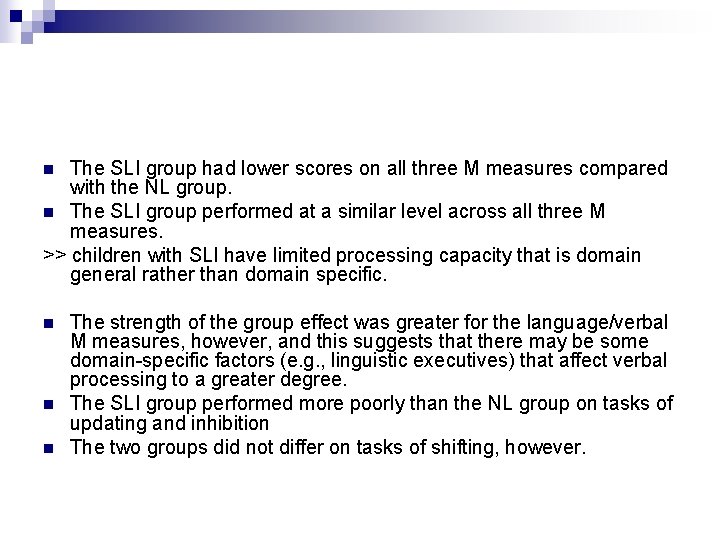 • The SLI group had lower scores on all three M measures compared with the NL group.
• The SLI group performed at a similar level across all three M measures.
>> children with SLI have limited processing capacity that is domain general rather than domain specific.

• The strength of the group effect was greater for the language/verbal M measures, however, and this suggests that there may be some domain-specific factors (e.g., linguistic executives) that affect verbal processing to a greater degree.
• The SLI group performed more poorly than the NL group on tasks of updating and inhibition
• The two groups did not differ on tasks of shifting, however.